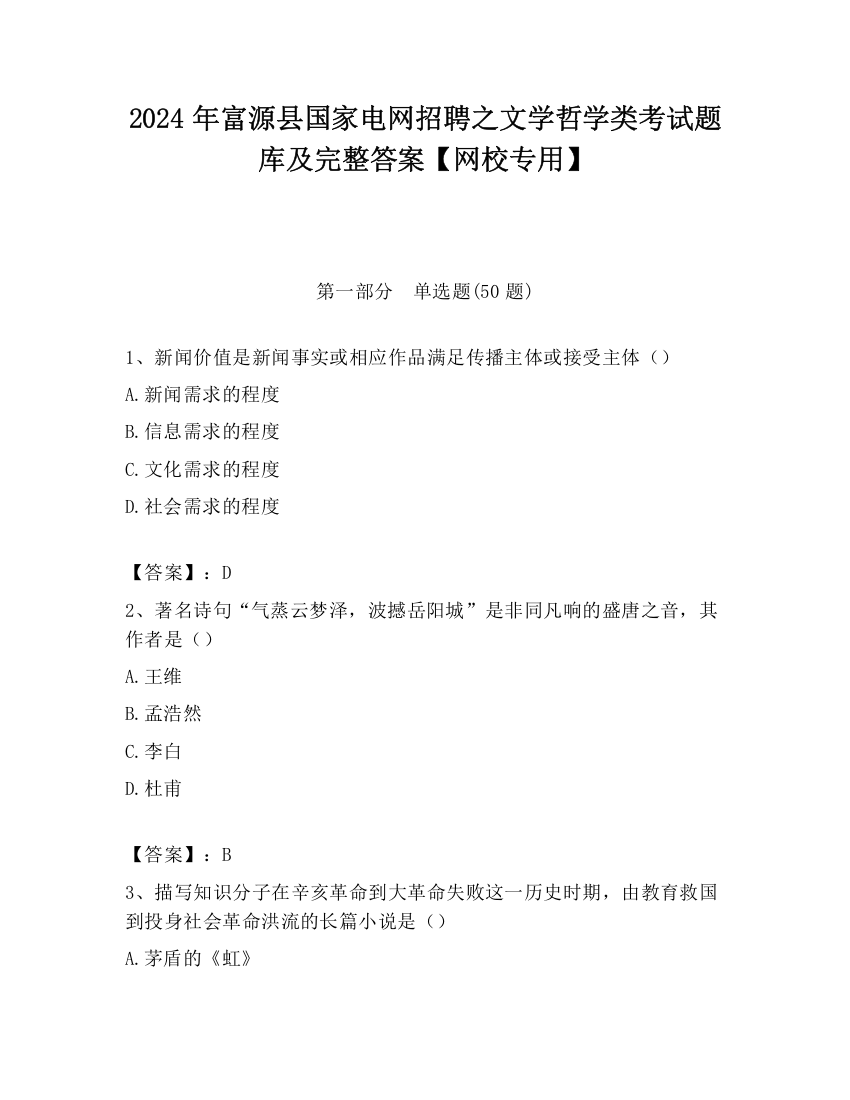 2024 年富源县国家电网招聘之文学哲学类考试题库及完整答案【网校专用】

第一部分　单选题(50 题)

1、新闻价值是新闻事实或相应作品满足传播主体或接受主体（）

A.新闻需求的程度

B.信息需求的程度

C.文化需求的程度

D.社会需求的程度

【答案】：D

2、著名诗句“气蒸云梦泽，波撼岳阳城”是非同凡响的盛唐之音，其作者是（）

A.王维

B.孟浩然

C.李白

D.杜甫

【答案】：B

3、描写知识分子在辛亥革命到大革命失败这一历史时期，由教育救国到投身社会革命洪流的长篇小说是（）

A.茅盾的《虹》